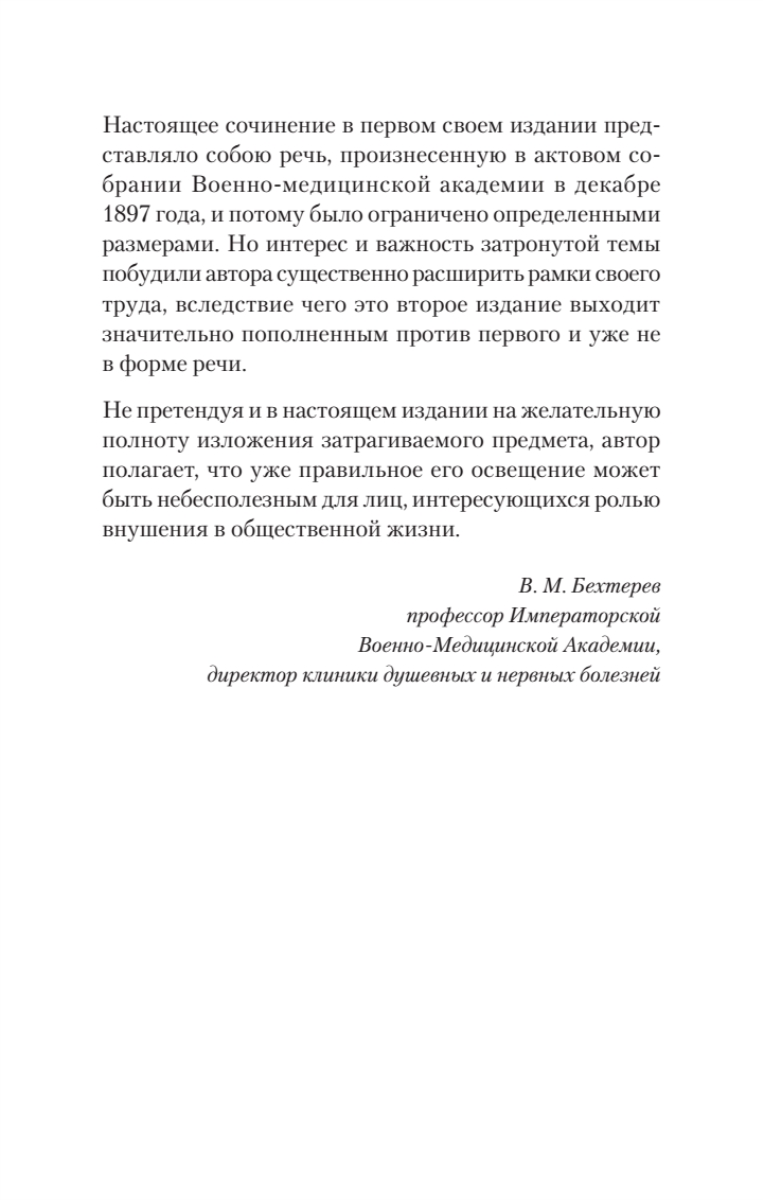 Настоящее сочинение в первом своем издании представляло собою речь, произнесенную в актовом собрании Военно-медицинской академии в декабре 1897 года, и потому было ограничено определенными размерами. Но интерес и важность затронутой темы побудили автора существенно расширить рамки своего труда, вследствие чего это второе издание выходит значительно пополненным против первого и уже не в форме речи.

Не претендуя и в настоящем издании на желательную полноту изложения затрагиваемого предмета, автор полагает, что уже правильное его освещение может быть небесполезным для лиц, интересующихся ролью внушения в общественной жизни.

В. М. Бехтерев
профессор Императорской
Военно-Медицинской Академии,
директор клиники душевных и нервных болезней